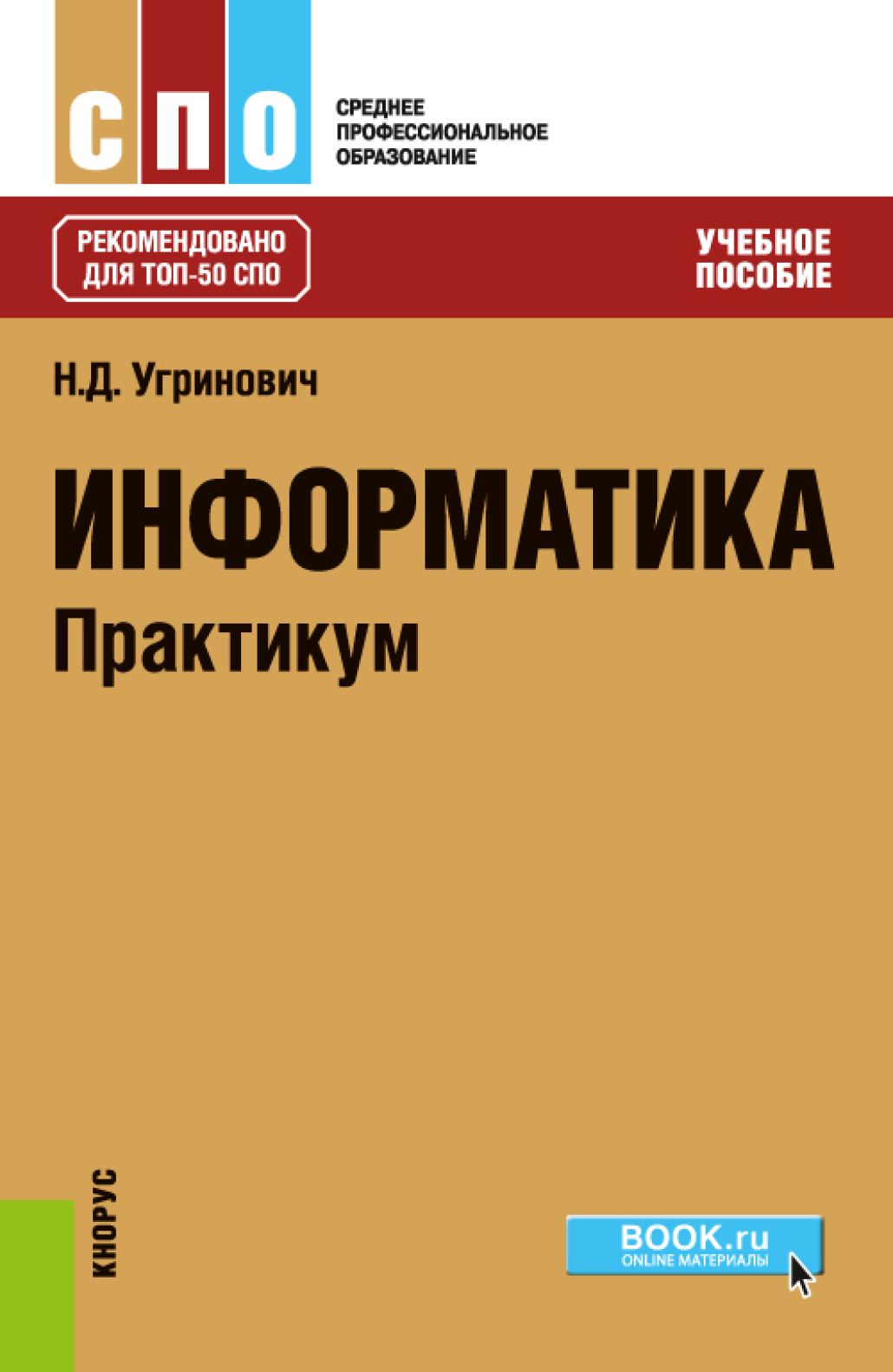 СПО

СРЕДНЕЕ ПРОФЕССИОНАЛЬНОЕ ОБРАЗОВАНИЕ

РЕКОМЕНДОВАНО ДЛЯ ТОП-50 СПО

УЧЕБНОЕ ПОСОБИЕ

Н.Д. Угринович

ИНФОРМАТИКА
Практикум

КНОРУС

BOOK.ru
ONLINE МАТЕРИАЛЫ